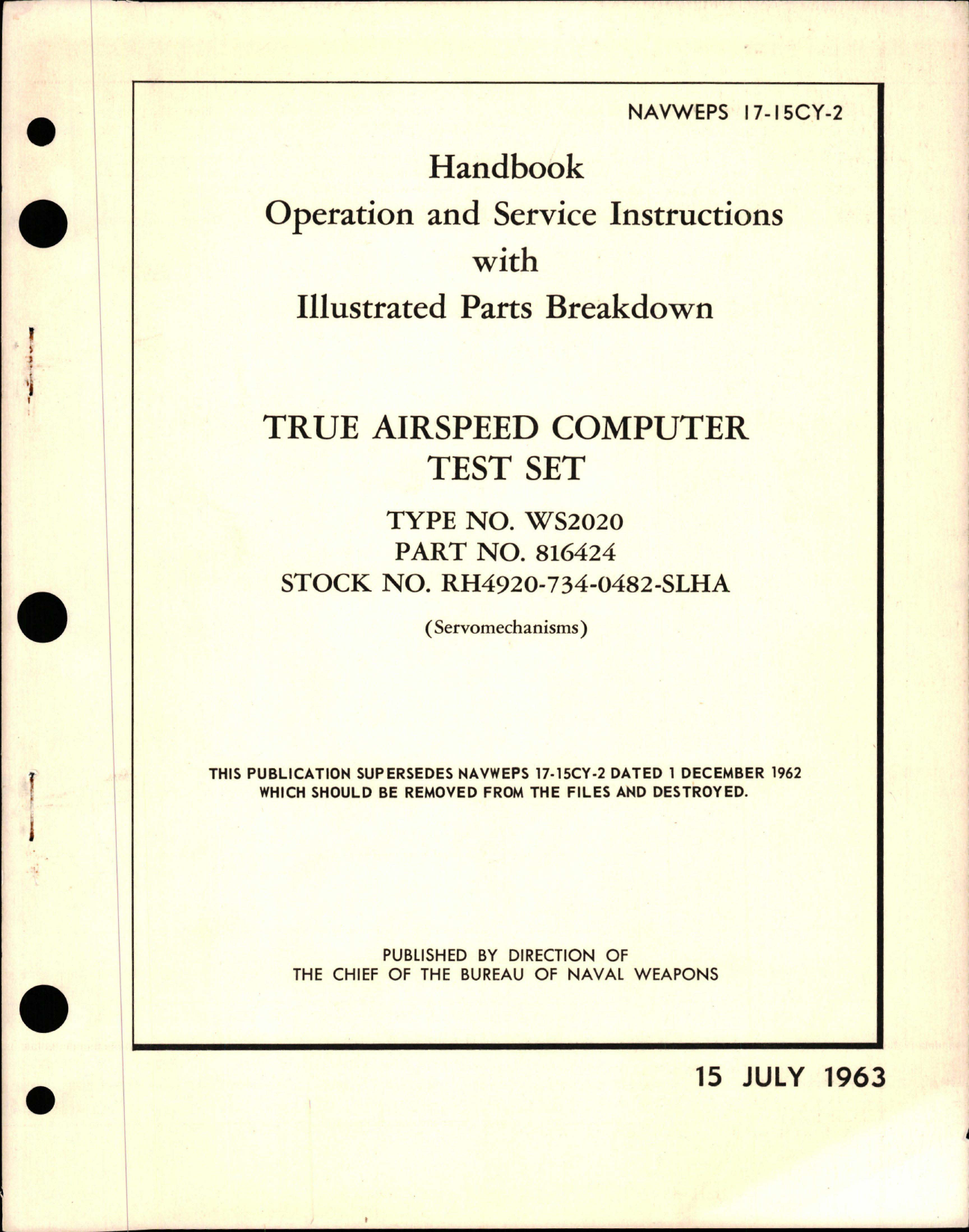 NAVWEPS 17-15CY-2

Handbook
Operation and Service Instructions
with
Illustrated Parts Breakdown

TRUE AIRSPEED COMPUTER
TEST SET

TYPE NO. WS2020
PART NO. 816424
STOCK NO. RH4920-734-0482-SLHA

(Servomechanisms)

THIS PUBLICATION SUPERSEDES NAVWEPS 17-15CY-2 DATED 1 DECEMBER 1962
WHICH SHOULD BE REMOVED FROM THE FILES AND DESTROYED.

PUBLISHED BY DIRECTION OF
THE CHIEF OF THE BUREAU OF NAVAL WEAPONS

15 JULY 1963